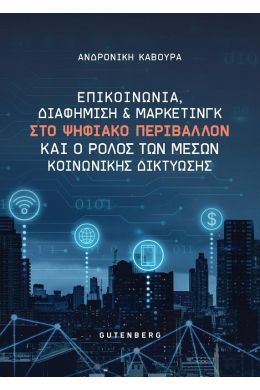 ΑΝΔΡΟΝΙΚΗ ΚΑΒΟΥΡΑ

ΕΠΙΚΟΙΝΩΝΙΑ, ΔΙΑΦΗΜΙΣΗ & ΜΑΡΚΕΤΙΝΓΚ ΣΤΟ ΨΗΦΙΑΚΟ ΠΕΡΙΒΑΛΛΟΝ ΚΑΙ Ο ΡΟΛΟΣ ΤΩΝ ΜΕΣΩΝ ΚΟΙΝΩΝΙΚΗΣ ΔΙΚΤΥΩΣΗΣ

0101

GUTENBERG